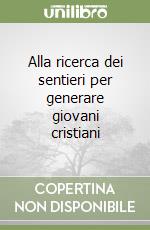 unilibro

Alla ricerca dei sentieri per generare giovani cristiani

COPERTINA NON DISPONIBILE